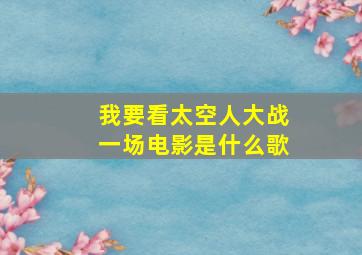 我要看太空人大战一场电影是什么歌